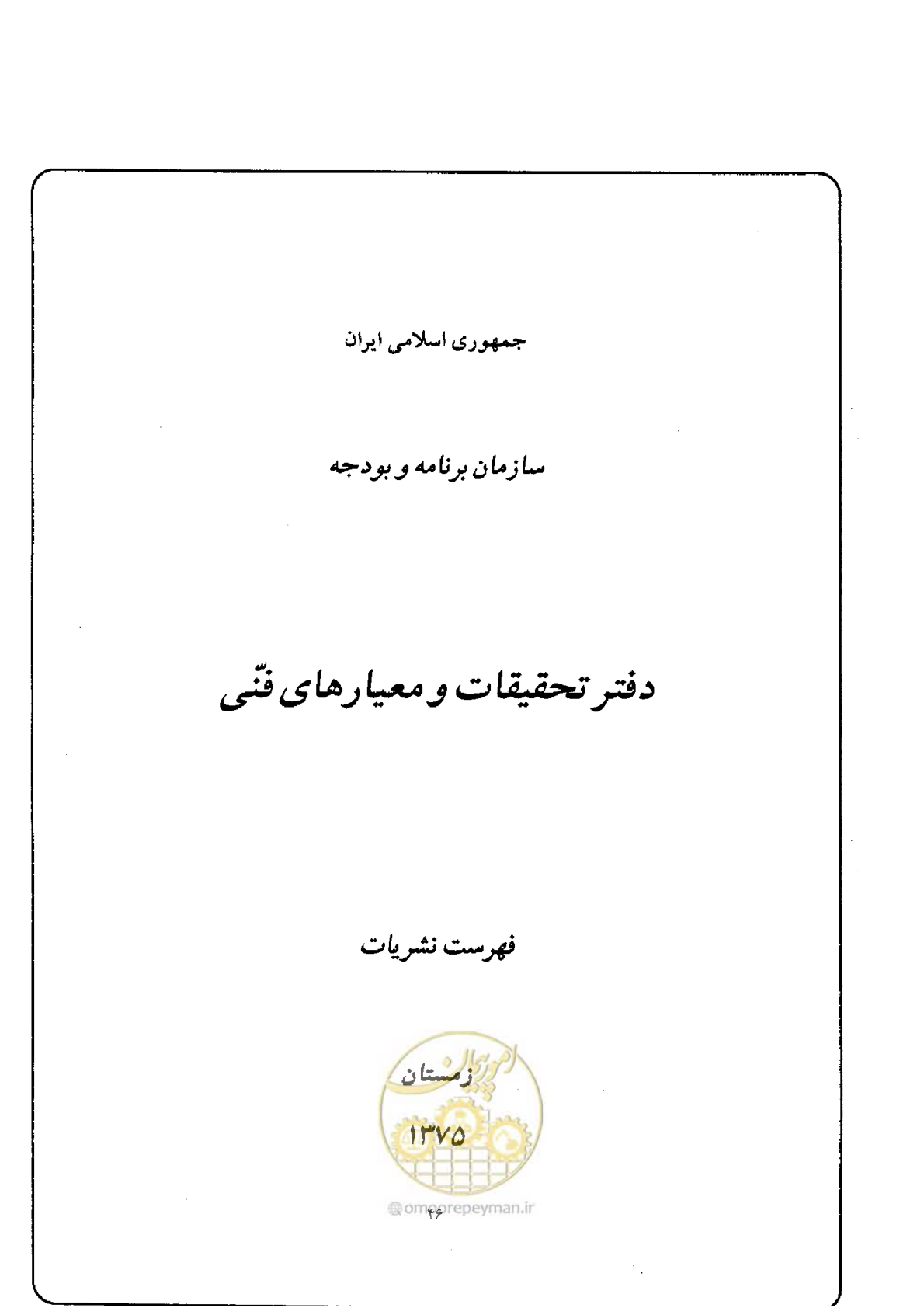 جمهوری اسلامی ایران

سازمان برنامه و بودجه

دفتر تحقیقات و معیارهای فنّی

فهرست نشریات

زمستان

۱۳۷۵

امور پیمان

omoorepeyman.ir

۴۶